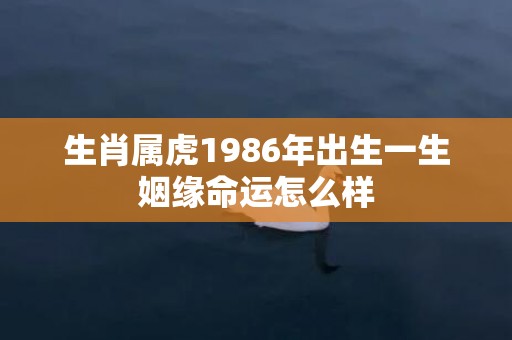 生肖属虎1986年出生一生姻缘命运怎么样